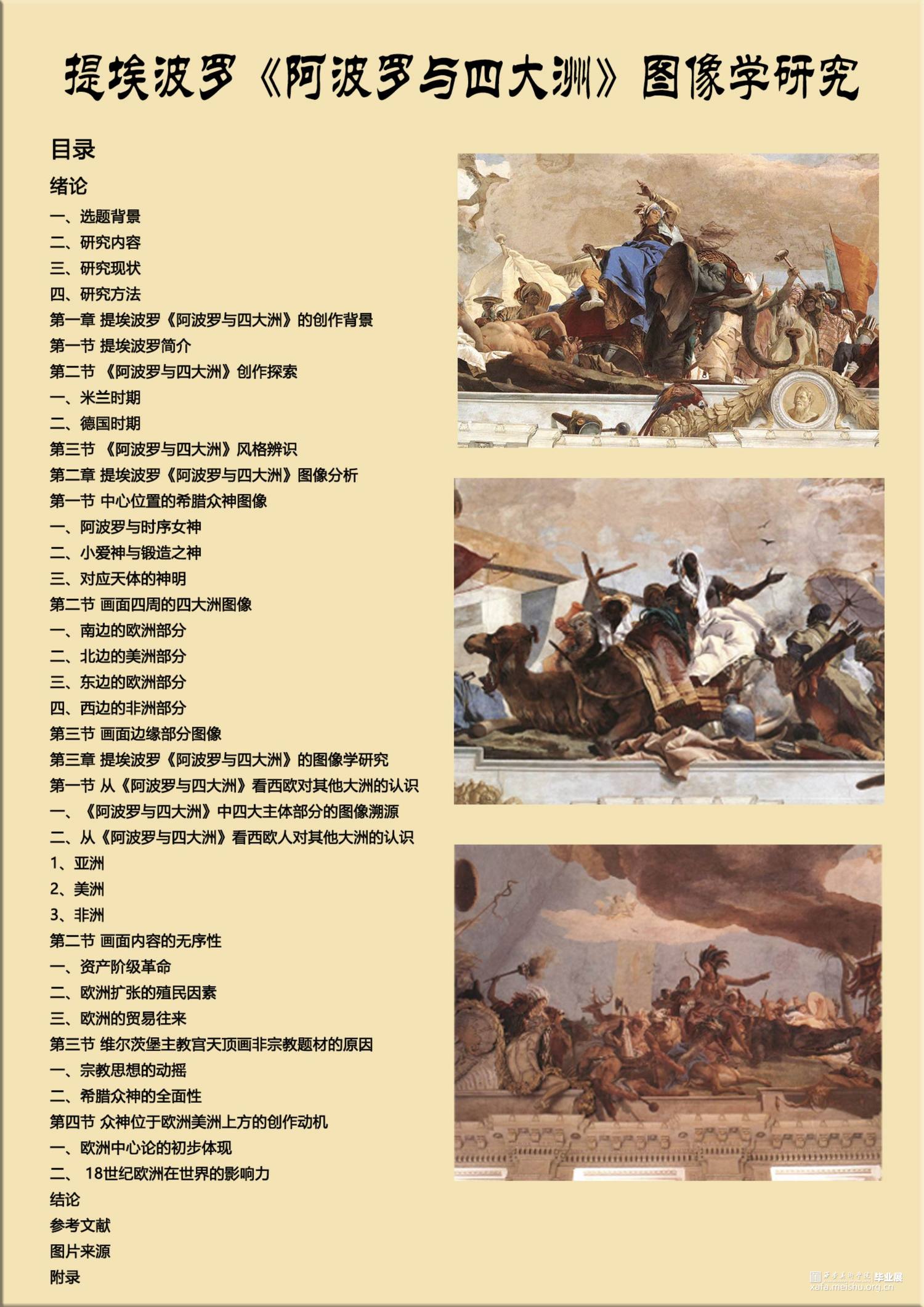 提埃波罗《阿波罗与四大洲》图像学研究

目录

绪论

一、选题背景
二、研究内容
三、研究现状
四、研究方法
第一章 提埃波罗《阿波罗与四大洲》的创作背景
第一节 提埃波罗简介
第二节 《阿波罗与四大洲》创作探索
一、米兰时期
二、德国时期
第三节 《阿波罗与四大洲》风格辨识
第二章 提埃波罗《阿波罗与四大洲》图像分析
第一节 中心位置的希腊众神图像
一、阿波罗与时序女神
二、小爱神与锻造之神
三、对应天体的神明
第二节 画面四周的四大洲图像
一、南边的欧洲部分
二、北边的美洲部分
三、东边的欧洲部分
四、西边的非洲部分
第三节 画面边缘部分图像
第三章 提埃波罗《阿波罗与四大洲》的图像学研究
第一节 从《阿波罗与四大洲》看西欧对其他大洲的认识
一、《阿波罗与四大洲》中四大主体部分的图像溯源
二、从《阿波罗与四大洲》看西欧人对其他大洲的认识
1、亚洲
2、美洲
3、非洲
第二节 画面内容的无序性
一、资产阶级革命
二、欧洲扩张的殖民因素
三、欧洲的贸易往来
第三节 维尔茨堡主教宫天顶画非宗教题材的原因
一、宗教思想的动摇
二、希腊众神的全面性
第四节 众神位于欧洲美洲上方的创作动机
一、欧洲中心论的初步体现
二、 18世纪欧洲在世界的影响力
结论
参考文献
图片来源
附录

西安美术学院 毕业展
xafa.meishu.org.cn